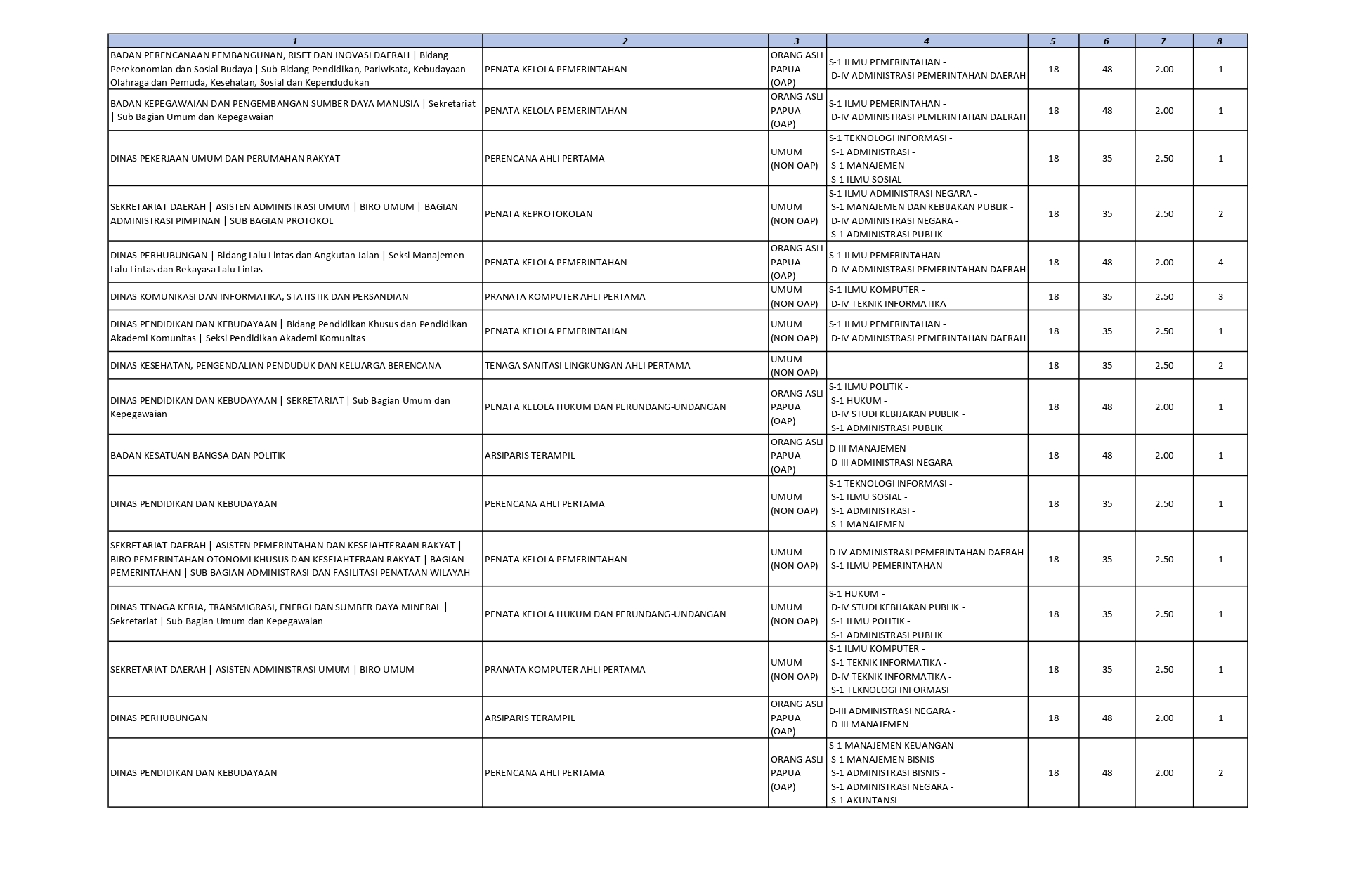 | 1 | 2 | 3 | 4 | 5 | 6 | 7 | 8 |
|---|---|---|---|---|---|---|---|
| BADAN PERENCANAAN PEMBANGUNAN, RISET DAN INOVASI DAERAH \| Bidang Perekonomian dan Sosial Budaya \| Sub Bidang Pendidikan, Pariwisata, Kebudayaan Olahraga dan Pemuda, Kesehatan, Sosial dan Kependudukan | PENATA KELOLA PEMERINTAHAN | ORANG ASLI PAPUA (OAP) | S-1 ILMU PEMERINTAHAN - D-IV ADMINISTRASI PEMERINTAHAN DAERAH | 18 | 48 | 2.00 | 1 |
| BADAN KEPEGAWAIAN DAN PENGEMBANGAN SUMBER DAYA MANUSIA \| Sekretariat \| Sub Bagian Umum dan Kepegawaian | PENATA KELOLA PEMERINTAHAN | ORANG ASLI PAPUA (OAP) | S-1 ILMU PEMERINTAHAN - D-IV ADMINISTRASI PEMERINTAHAN DAERAH | 18 | 48 | 2.00 | 1 |
| DINAS PEKERJAAN UMUM DAN PERUMAHAN RAKYAT | PERENCANA AHLI PERTAMA | UMUM (NON OAP) | S-1 TEKNOLOGI INFORMASI - S-1 ADMINISTRASI - S-1 MANAJEMEN - S-1 ILMU SOSIAL | 18 | 35 | 2.50 | 1 |
| SEKRETARIAT DAERAH \| ASISTEN ADMINISTRASI UMUM \| BIRO UMUM \| BAGIAN ADMINISTRASI PIMPINAN \| SUB BAGIAN PROTOKOL | PENATA KEPROTOKOLAN | UMUM (NON OAP) | S-1 ILMU ADMINISTRASI NEGARA - S-1 MANAJEMEN DAN KEBIJAKAN PUBLIK - D-IV ADMINISTRASI NEGARA - S-1 ADMINISTRASI PUBLIK | 18 | 35 | 2.50 | 2 |
| DINAS PERHUBUNGAN \| Bidang Lalu Lintas dan Angkutan Jalan \| Seksi Manajemen Lalu Lintas dan Rekayasa Lalu Lintas | PENATA KELOLA PEMERINTAHAN | ORANG ASLI PAPUA (OAP) | S-1 ILMU PEMERINTAHAN - D-IV ADMINISTRASI PEMERINTAHAN DAERAH | 18 | 48 | 2.00 | 4 |
| DINAS KOMUNIKASI DAN INFORMATIKA, STATISTIK DAN PERSANDIAN | PRANATA KOMPUTER AHLI PERTAMA | UMUM (NON OAP) | S-1 ILMU KOMPUTER - D-IV TEKNIK INFORMATIKA | 18 | 35 | 2.50 | 3 |
| DINAS PENDIDIKAN DAN KEBUDAYAAN \| Bidang Pendidikan Khusus dan Pendidikan Akademi Komunitas \| Seksi Pendidikan Akademi Komunitas | PENATA KELOLA PEMERINTAHAN | UMUM (NON OAP) | S-1 ILMU PEMERINTAHAN - D-IV ADMINISTRASI PEMERINTAHAN DAERAH | 18 | 35 | 2.50 | 1 |
| DINAS KESEHATAN, PENGENDALIAN PENDUDUK DAN KELUARGA BERENCANA | TENAGA SANITASI LINGKUNGAN AHLI PERTAMA | UMUM (NON OAP) | | 18 | 35 | 2.50 | 2 |
| DINAS PENDIDIKAN DAN KEBUDAYAAN \| SEKRETARIAT \| Sub Bagian Umum dan Kepegawaian | PENATA KELOLA HUKUM DAN PERUNDANG-UNDANGAN | ORANG ASLI PAPUA (OAP) | S-1 ILMU POLITIK - S-1 HUKUM - D-IV STUDI KEBIJAKAN PUBLIK - S-1 ADMINISTRASI PUBLIK | 18 | 48 | 2.00 | 1 |
| BADAN KESATUAN BANGSA DAN POLITIK | ARSIPARIS TERAMPIL | ORANG ASLI PAPUA (OAP) | D-III MANAJEMEN - D-III ADMINISTRASI NEGARA | 18 | 48 | 2.00 | 1 |
| DINAS PENDIDIKAN DAN KEBUDAYAAN | PERENCANA AHLI PERTAMA | UMUM (NON OAP) | S-1 TEKNOLOGI INFORMASI - S-1 ILMU SOSIAL - S-1 ADMINISTRASI - S-1 MANAJEMEN | 18 | 35 | 2.50 | 1 |
| SEKRETARIAT DAERAH \| ASISTEN PEMERINTAHAN DAN KESEJAHTERAAN RAKYAT \| BIRO PEMERINTAHAN OTONOMI KHUSUS DAN KESEJAHTERAAN RAKYAT \| BAGIAN PEMERINTAHAN \| SUB BAGIAN ADMINISTRASI DAN FASILITASI PENATAAN WILAYAH | PENATA KELOLA PEMERINTAHAN | UMUM (NON OAP) | D-IV ADMINISTRASI PEMERINTAHAN DAERAH - S-1 ILMU PEMERINTAHAN | 18 | 35 | 2.50 | 1 |
| DINAS TENAGA KERJA, TRANSMIGRASI, ENERGI DAN SUMBER DAYA MINERAL \| Sekretariat \| Sub Bagian Umum dan Kepegawaian | PENATA KELOLA HUKUM DAN PERUNDANG-UNDANGAN | UMUM (NON OAP) | S-1 HUKUM - D-IV STUDI KEBIJAKAN PUBLIK - S-1 ILMU POLITIK - S-1 ADMINISTRASI PUBLIK | 18 | 35 | 2.50 | 1 |
| SEKRETARIAT DAERAH \| ASISTEN ADMINISTRASI UMUM \| BIRO UMUM | PRANATA KOMPUTER AHLI PERTAMA | UMUM (NON OAP) | S-1 ILMU KOMPUTER - S-1 TEKNIK INFORMATIKA - D-IV TEKNIK INFORMATIKA - S-1 TEKNOLOGI INFORMASI | 18 | 35 | 2.50 | 1 |
| DINAS PERHUBUNGAN | ARSIPARIS TERAMPIL | ORANG ASLI PAPUA (OAP) | D-III ADMINISTRASI NEGARA - D-III MANAJEMEN | 18 | 48 | 2.00 | 1 |
| DINAS PENDIDIKAN DAN KEBUDAYAAN | PERENCANA AHLI PERTAMA | ORANG ASLI PAPUA (OAP) | S-1 MANAJEMEN KEUANGAN - S-1 MANAJEMEN BISNIS - S-1 ADMINISTRASI BISNIS - S-1 ADMINISTRASI NEGARA - S-1 AKUNTANSI | 18 | 48 | 2.00 | 2 |